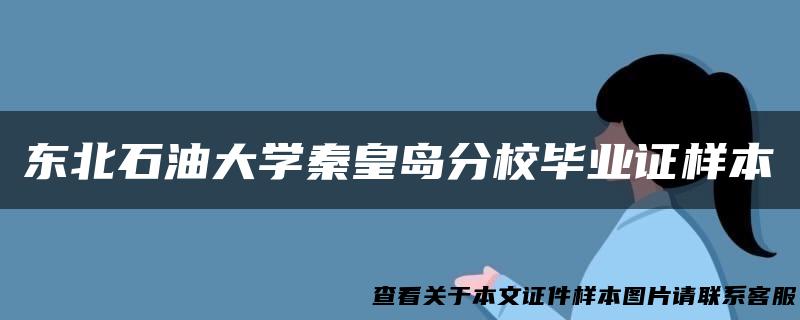 东北石油大学秦皇岛分校毕业证样本

查看关于本文证件样本图片请联系客服